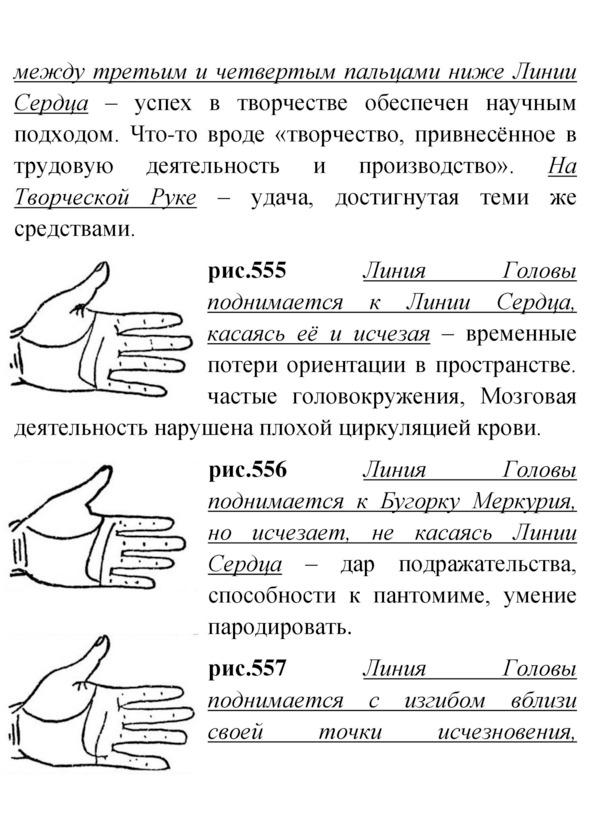 между третьим и четвертым пальцами ниже Линии Сердца – успех в творчестве обеспечен научным подходом. Что-то вроде «творчество, привнесённое в трудовую деятельность и производство». На Творческой Руке – удача, достигнутая теми же средствами.

рис.555 Линия Головы поднимается к Линии Сердца, касаясь её и исчезая – временные потери ориентации в пространстве. частые головокружения, Мозговая деятельность нарушена плохой циркуляцией крови.

рис.556 Линия Головы поднимается к Бугорку Меркурия, но исчезает, не касаясь Линии Сердца – дар подражательства, способности к пантомиме, умение пародировать.

рис.557 Линия Головы поднимается с изгибом вблизи своей точки исчезновения,